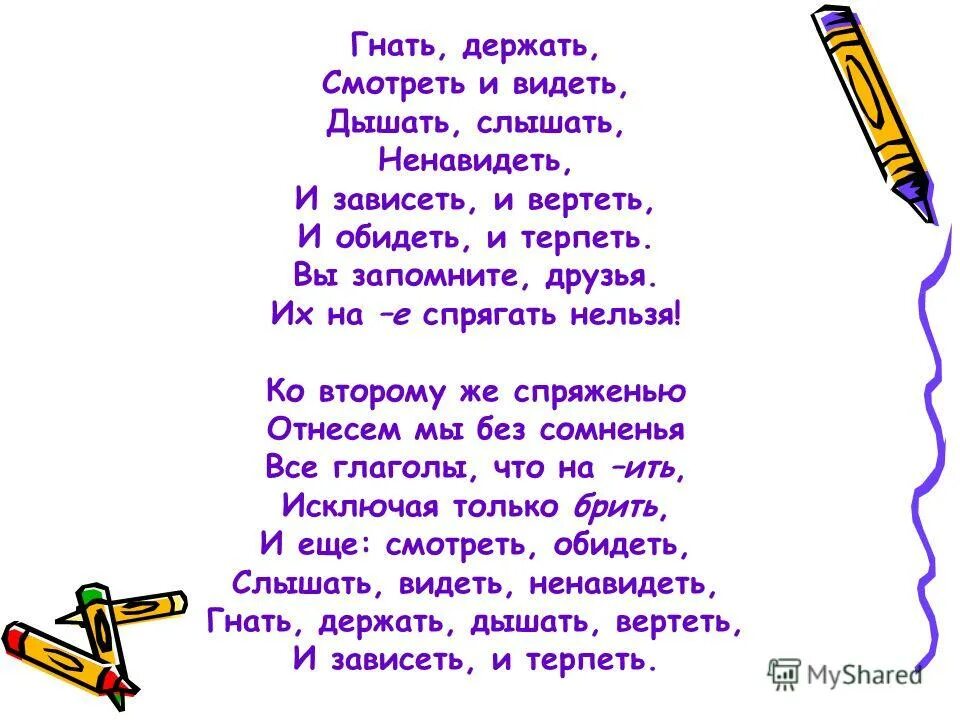 Гнать, держать,
Смотреть и видеть,
Дышать, слышать,
Ненавидеть,
И зависеть, и вертеть,
И обидеть, и терпеть.
Вы запомните, друзья.
Их на –е спрягать нельзя!

Ко второму же спряженью
Отнесем мы без сомненья
Все глаголы, что на –ить,
Исключая только брить,
И еще: смотреть, обидеть,
Слышать, видеть, ненавидеть,
Гнать, держать, дышать, вертеть,
И зависеть, и терпеть.

MyShared